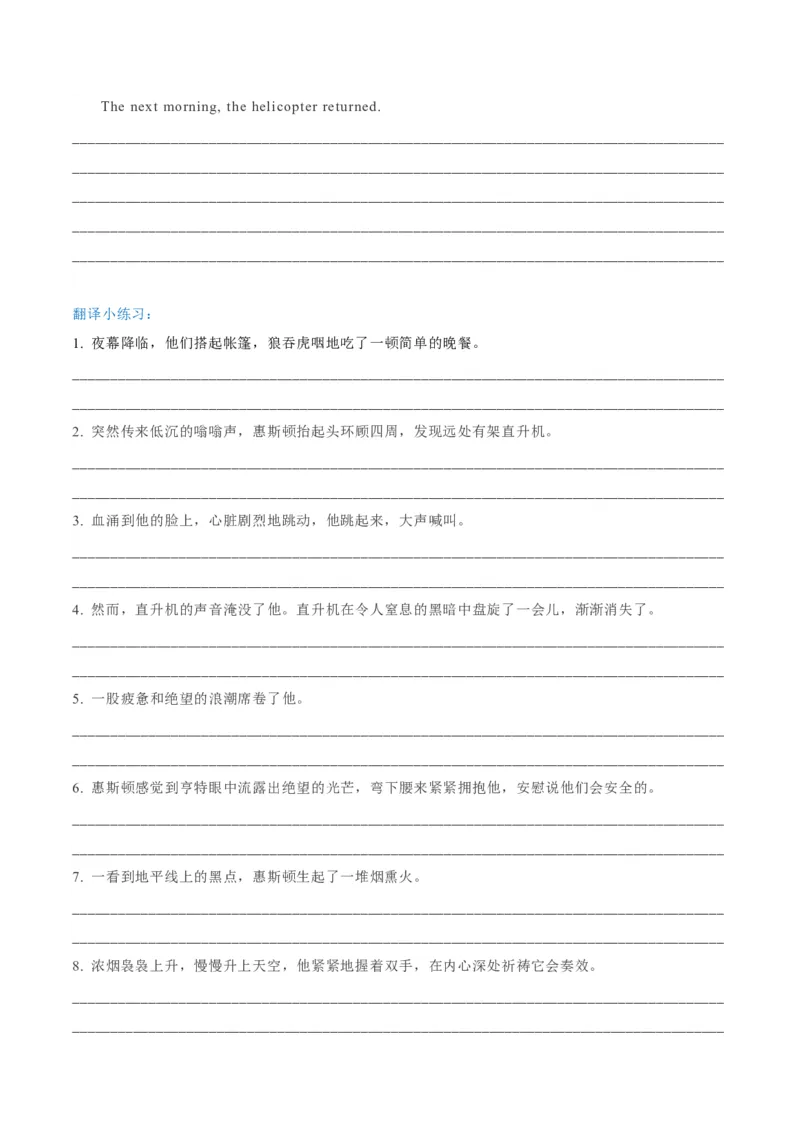 The next morning, the helicopter returned.

翻译小练习：

1. 夜幕降临，他们搭起帐篷，狼吞虎咽地吃了一顿简单的晚餐。

2. 突然传来低沉的嗡嗡声，惠斯顿抬起头环顾四周，发现远处有架直升机。

3. 血涌到他的脸上，心脏剧烈地跳动，他跳起来，大声喊叫。

4. 然而，直升机的声音淹没了他。直升机在令人窒息的黑暗中盘旋了一会儿，渐渐消失了。

5. 一股疲惫和绝望的浪潮席卷了他。

6. 惠斯顿感觉到亨特眼中流露出绝望的光芒，弯下腰来紧紧拥抱他，安慰说他们会安全的。

7. 一看到地平线上的黑点，惠斯顿生起了一堆烟熏火。

8. 浓烟袅袅上升，慢慢升上天空，他紧紧地握着双手，在内心深处祈祷它会奏效。